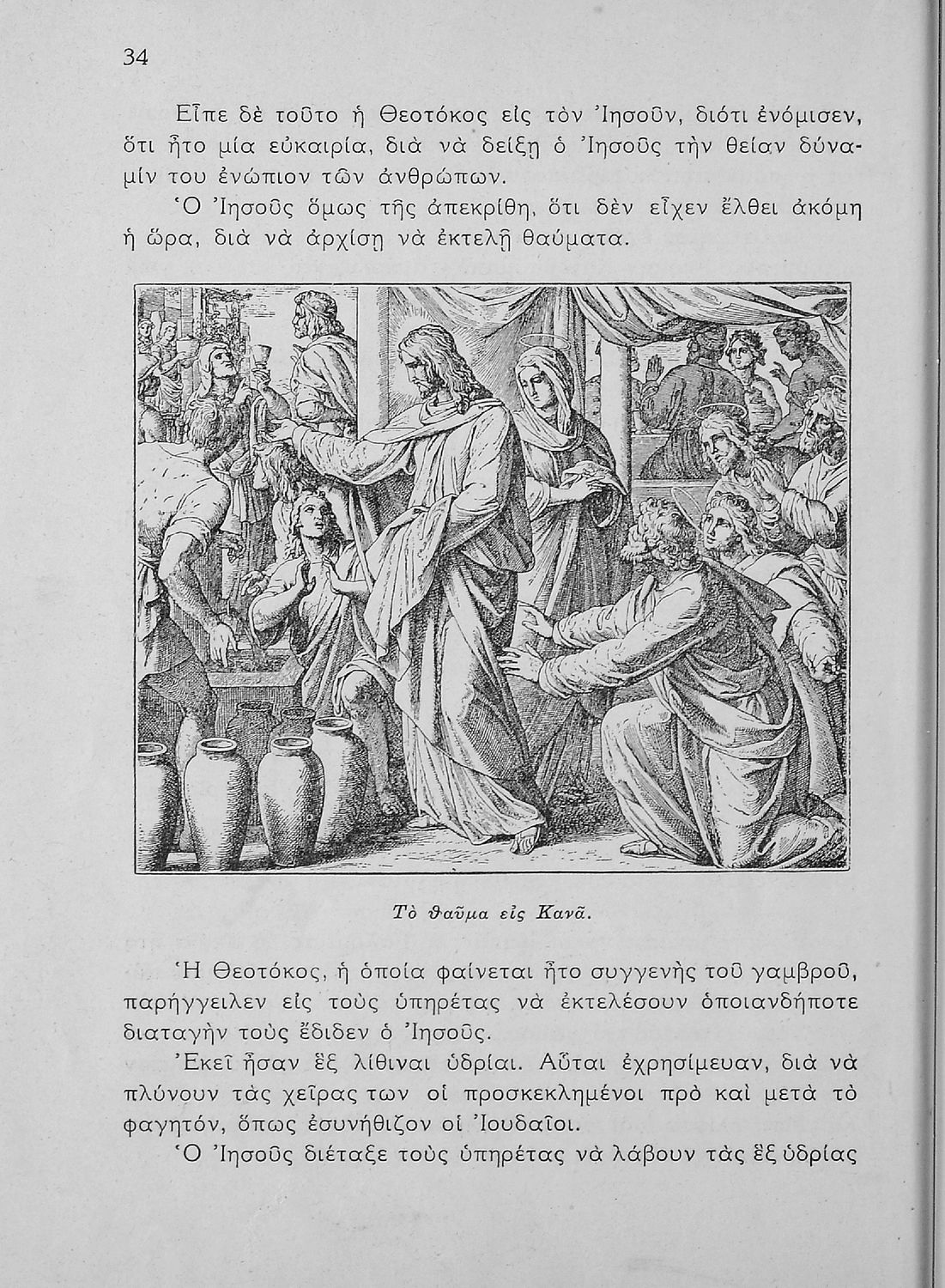 34

Εἶπε δὲ τοῦτο ἡ Θεοτόκος εἰς τὸν Ἰησοῦν, διότι ἐνόμισεν, ὅτι ἦτο μία εὐκαιρία, διὰ νὰ δείξῃ ὁ Ἰησοῦς τὴν θείαν δύναμίν του ἐνώπιον τῶν ἀνθρώπων.

Ὁ Ἰησοῦς ὅμως τῆς ἀπεκρίθη, ὅτι δὲν εἶχεν ἔλθει ἀκόμη ἡ ὥρα, διὰ νὰ ἀρχίσῃ νὰ ἐκτελῇ θαύματα.

Τὸ θαῦμα εἰς Κανᾶ.

Ἡ Θεοτόκος, ἡ ὁποία φαίνεται ἦτο συγγενὴς τοῦ γαμβροῦ, παρήγγειλεν εἰς τοὺς ὑπηρέτας νὰ ἐκτελέσουν ὁποιανδήποτε διαταγὴν τοὺς ἔδιδεν ὁ Ἰησοῦς.

Ἐκεῖ ἦσαν ἓξ λίθιναι ὑδρίαι. Αὗται ἐχρησίμευαν, διὰ νὰ πλύνουν τὰς χεῖρας των οἱ προσκεκλημένοι πρὸ καὶ μετὰ τὸ φαγητόν, ὅπως ἐσυνήθιζον οἱ Ἰουδαῖοι.

Ὁ Ἰησοῦς διέταξε τοὺς ὑπηρέτας νὰ λάβουν τὰς ἓξ ὑδρίας